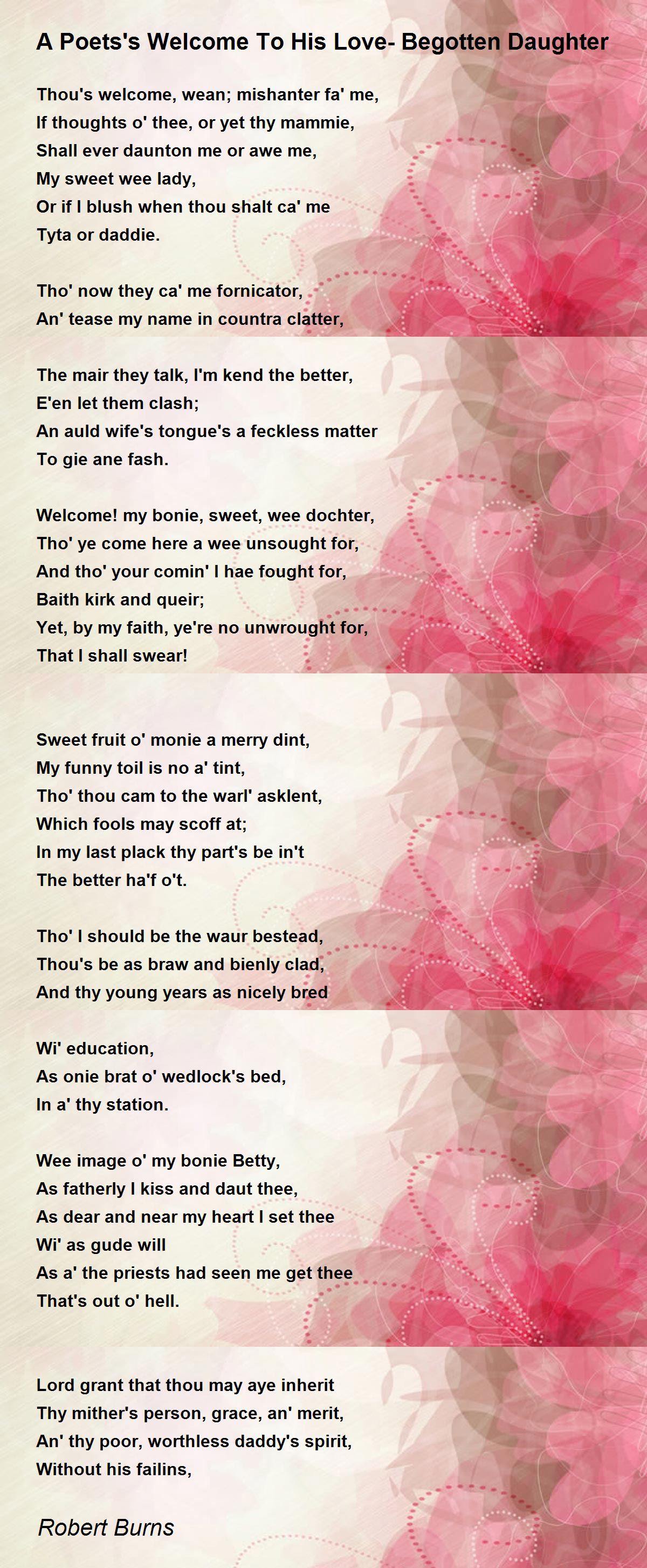 A Poets's Welcome To His Love- Begotten Daughter

Thou's welcome, wean; mishanter fa' me,
If thoughts o' thee, or yet thy mammie,
Shall ever daunton me or awe me,
My sweet wee lady,
Or if I blush when thou shalt ca' me
Tyta or daddie.

Tho' now they ca' me fornicator,
An' tease my name in countra clatter,

The mair they talk, I'm kend the better,
E'en let them clash;
An auld wife's tongue's a feckless matter
To gie ane fash.

Welcome! my bonie, sweet, wee dochter,
Tho' ye come here a wee unsought for,
And tho' your comin' I hae fought for,
Baith kirk and queir;
Yet, by my faith, ye're no unwrought for,
That I shall swear!

Sweet fruit o' monie a merry dint,
My funny toil is no a' tint,
Tho' thou cam to the warl' asklent,
Which fools may scoff at;
In my last plack thy part's be in't
The better ha'f o't.

Tho' I should be the waur bestead,
Thou's be as braw and bienly clad,
And thy young years as nicely bred

Wi' education,
As onie brat o' wedlock's bed,
In a' thy station.

Wee image o' my bonie Betty,
As fatherly I kiss and daut thee,
As dear and near my heart I set thee
Wi' as gude will
As a' the priests had seen me get thee
That's out o' hell.

Lord grant that thou may aye inherit
Thy mither's person, grace, an' merit,
An' thy poor, worthless daddy's spirit,
Without his failins,

Robert Burns